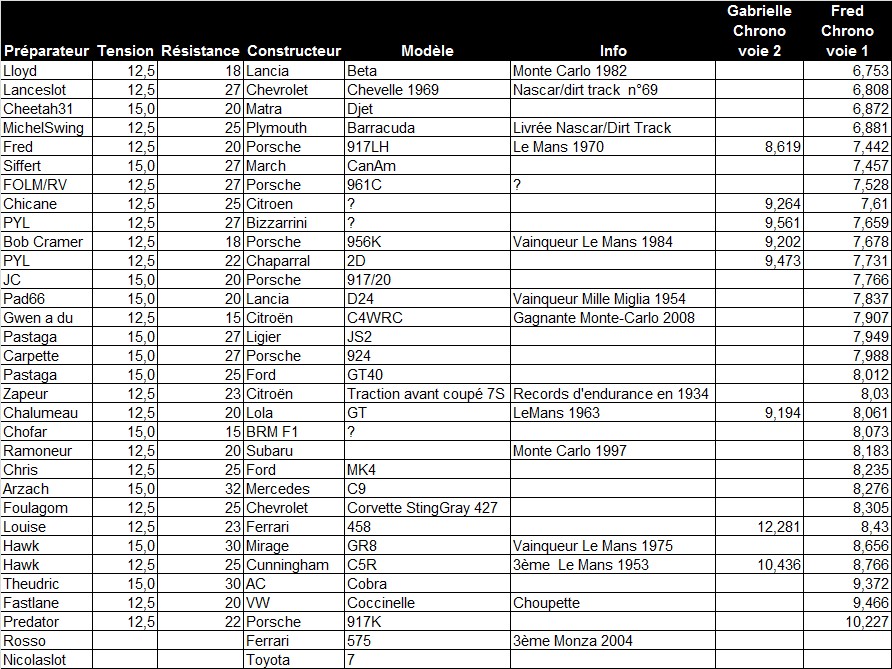 | Préparateur | Tension | Résistance | Constructeur | Modèle | Info | Gabrielle Chrono voie 2 | Fred Chrono voie 1 |
|---|---|---|---|---|---|---|---|
| Lloyd | 12,5 | 18 | Lancia | Beta | Monte Carlo 1982 | | 6,753 |
| Lanceslot | 12,5 | 27 | Chevrolet | Chevelle 1969 | Nascar/dirt track n°69 | | 6,808 |
| Cheetah31 | 15,0 | 20 | Matra | Djet | | | 6,872 |
| MichelSwing | 12,5 | 25 | Plymouth | Barracuda | Livrée Nascar/Dirt Track | | 6,881 |
| Fred | 12,5 | 20 | Porsche | 917LH | Le Mans 1970 | 8,619 | 7,442 |
| Siffert | 15,0 | 27 | March | CanAm | | | 7,457 |
| FOLM/RV | 12,5 | 27 | Porsche | 961C | ? | | 7,528 |
| Chicane | 12,5 | 25 | Citroen | ? | | 9,264 | 7,61 |
| PYL | 12,5 | 27 | Bizzarrini | ? | | 9,561 | 7,659 |
| Bob Cramer | 12,5 | 18 | Porsche | 956K | Vainqueur Le Mans 1984 | 9,202 | 7,678 |
| PYL | 12,5 | 22 | Chaparral | 2D | | 9,473 | 7,731 |
| JC | 15,0 | 20 | Porsche | 917/20 | | | 7,766 |
| Pad66 | 15,0 | 20 | Lancia | D24 | Vainqueur Mille Miglia 1954 | | 7,837 |
| Gwen a du | 12,5 | 15 | Citroën | C4WRC | Gagnante Monte-Carlo 2008 | | 7,907 |
| Pastaga | 15,0 | 27 | Ligier | JS2 | | | 7,949 |
| Carpette | 15,0 | 27 | Porsche | 924 | | | 7,988 |
| Pastaga | 15,0 | 25 | Ford | GT40 | | | 8,012 |
| Zapeur | 12,5 | 23 | Citroën | Traction avant coupé 7S | Records d'endurance en 1934 | | 8,03 |
| Chalumeau | 12,5 | 20 | Lola | GT | LeMans 1963 | 9,194 | 8,061 |
| Chofar | 15,0 | 15 | BRM F1 | ? | | | 8,073 |
| Ramoneur | 12,5 | 20 | Subaru | | Monte Carlo 1997 | | 8,183 |
| Chris | 12,5 | 25 | Ford | MK4 | | | 8,235 |
| Arzach | 15,0 | 32 | Mercedes | C9 | | | 8,276 |
| Foulagom | 12,5 | 25 | Chevrolet | Corvette StingGray 427 | | | 8,305 |
| Louise | 12,5 | 23 | Ferrari | 458 | | 12,281 | 8,43 |
| Hawk | 15,0 | 30 | Mirage | GR8 | Vainqueur Le Mans 1975 | | 8,656 |
| Hawk | 12,5 | 25 | Cunningham | C5R | 3ème Le Mans 1953 | 10,436 | 8,766 |
| Theudric | 15,0 | 30 | AC | Cobra | | | 9,372 |
| Fastlane | 12,5 | 20 | VW | Coccinelle | Choupette | | 9,466 |
| Predator | 12,5 | 22 | Porsche | 917K | | | 10,227 |
| Rosso | | | Ferrari | 575 | 3ème Monza 2004 | | |
| Nicolaslot | | | Toyota | 7 | | | |